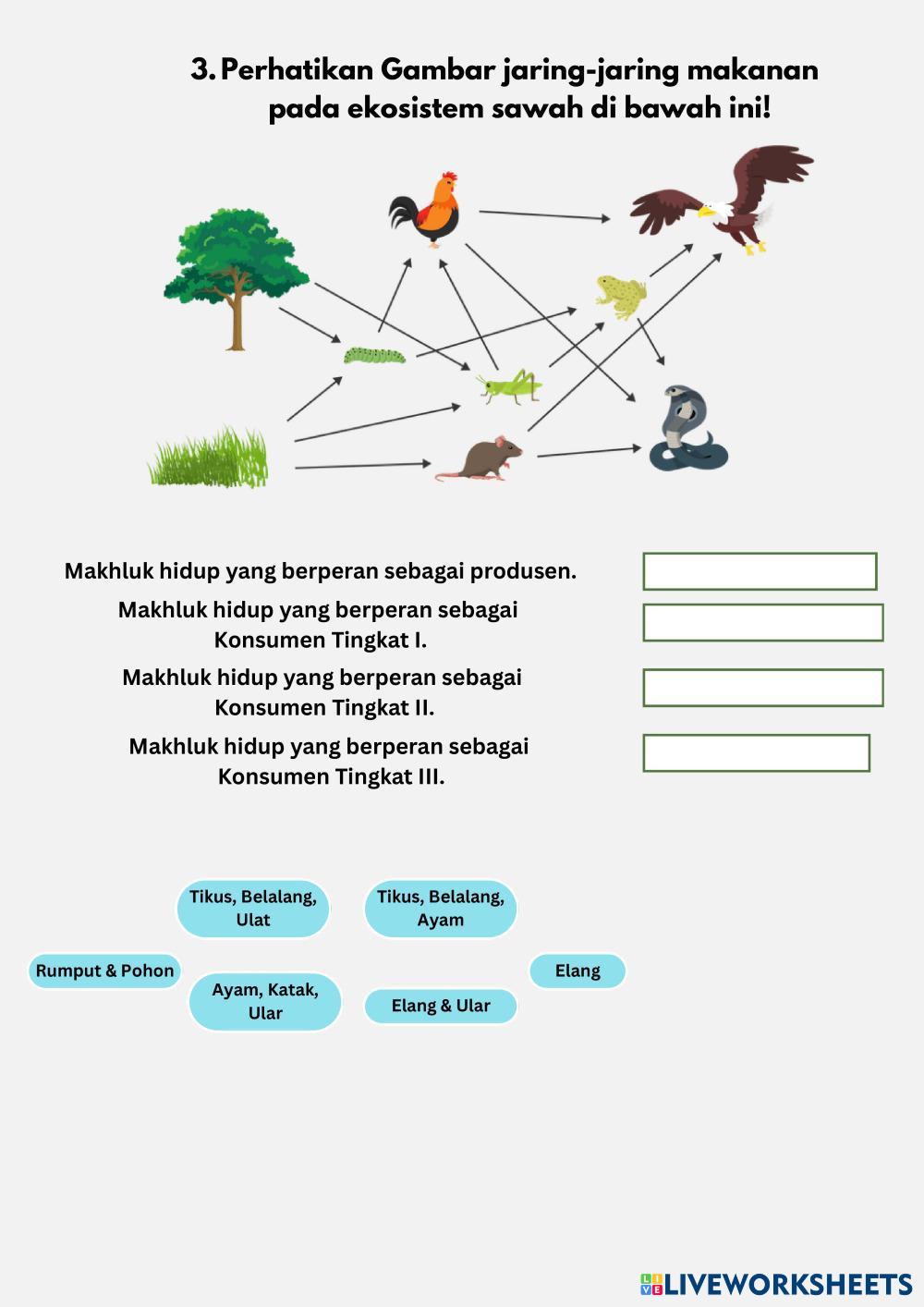 3. Perhatikan Gambar jaring-jaring makanan pada ekosistem sawah di bawah ini!

Makhluk hidup yang berperan sebagai produsen.

Makhluk hidup yang berperan sebagai Konsumen Tingkat I.

Makhluk hidup yang berperan sebagai Konsumen Tingkat II.

Makhluk hidup yang berperan sebagai Konsumen Tingkat III.

Tikus, Belalang, Ulat

Tikus, Belalang, Ayam

Rumput & Pohon

Ayam, Katak, Ular

Elang & Ular

Elang

LIVEWORKSHEETS